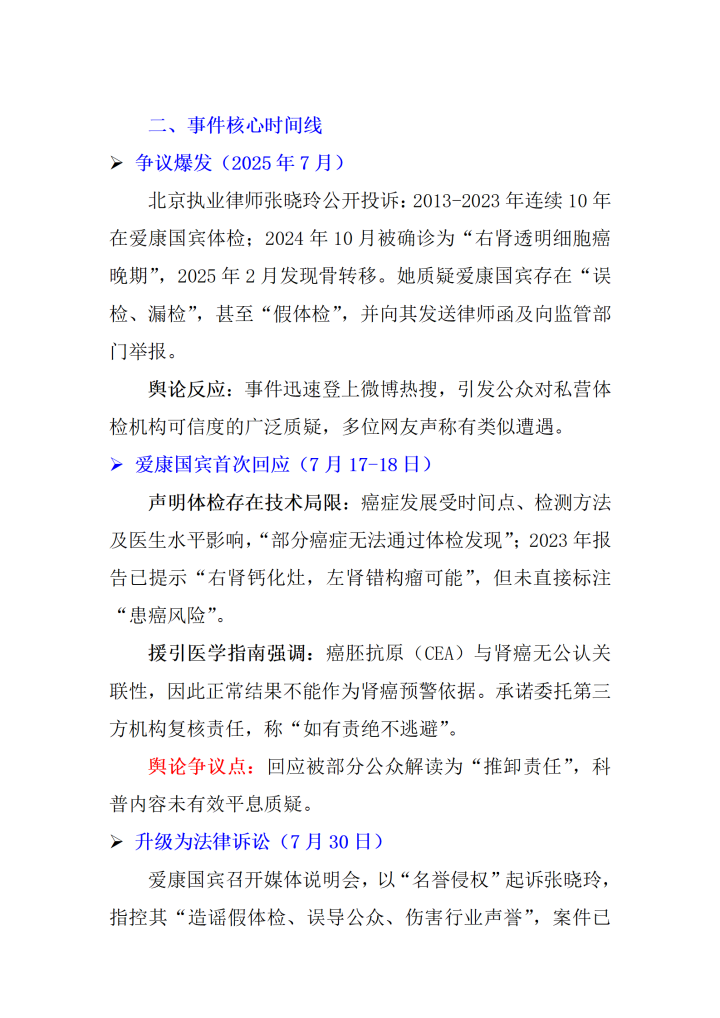 二、事件核心时间线

➢ 争议爆发（2025 年 7 月）

北京执业律师张晓玲公开投诉：2013-2023 年连续 10 年在爱康国宾体检；2024 年 10 月被确诊为“右肾透明细胞癌晚期”，2025 年 2 月发现骨转移。她质疑爱康国宾存在“误检、漏检”，甚至“假体检”，并向其发送律师函及向监管部门举报。

舆论反应：事件迅速登上微博热搜，引发公众对私营体检机构可信度的广泛质疑，多位网友声称有类似遭遇。

➢ 爱康国宾首次回应（7 月 17-18 日）

声明体检存在技术局限：癌症发展受时间点、检测方法及医生水平影响，“部分癌症无法通过体检发现”；2023 年报告已提示“右肾钙化灶，左肾错构瘤可能”，但未直接标注“患癌风险”。

援引医学指南强调：癌胚抗原（CEA）与肾癌无公认关联性，因此正常结果不能作为肾癌预警依据。承诺委托第三方机构复核责任，称“如有责绝不逃避”。

舆论争议点：回应被部分公众解读为“推卸责任”，科普内容未有效平息质疑。

➢ 升级为法律诉讼（7 月 30 日）

爱康国宾召开媒体说明会，以“名誉侵权”起诉张晓玲，指控其“造谣假体检、误导公众、伤害行业声誉”，案件已